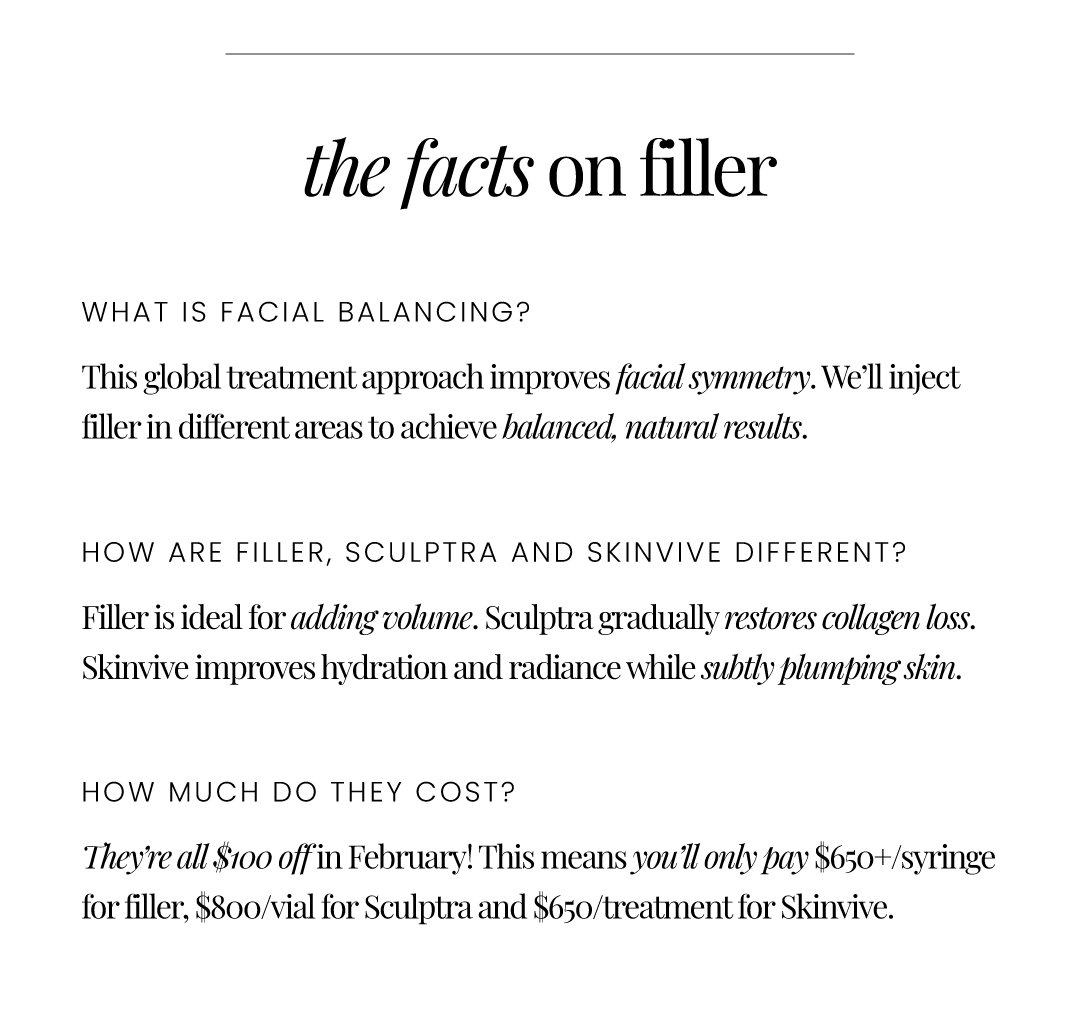 the facts on filler

WHAT IS FACIAL BALANCING?

This global treatment approach improves facial symmetry. We'll inject filler in different areas to achieve balanced, natural results.

HOW ARE FILLER, SCULPTRA AND SKINVIVE DIFFERENT?

Filler is ideal for adding volume. Sculptra gradually restores collagen loss. Skinvive improves hydration and radiance while subtly plumping skin.

HOW MUCH DO THEY COST?

They're all \$100 off in February! This means you'll only pay \$650+/syringe for filler, \$800/vial for Sculptra and \$650/treatment for Skinvive.